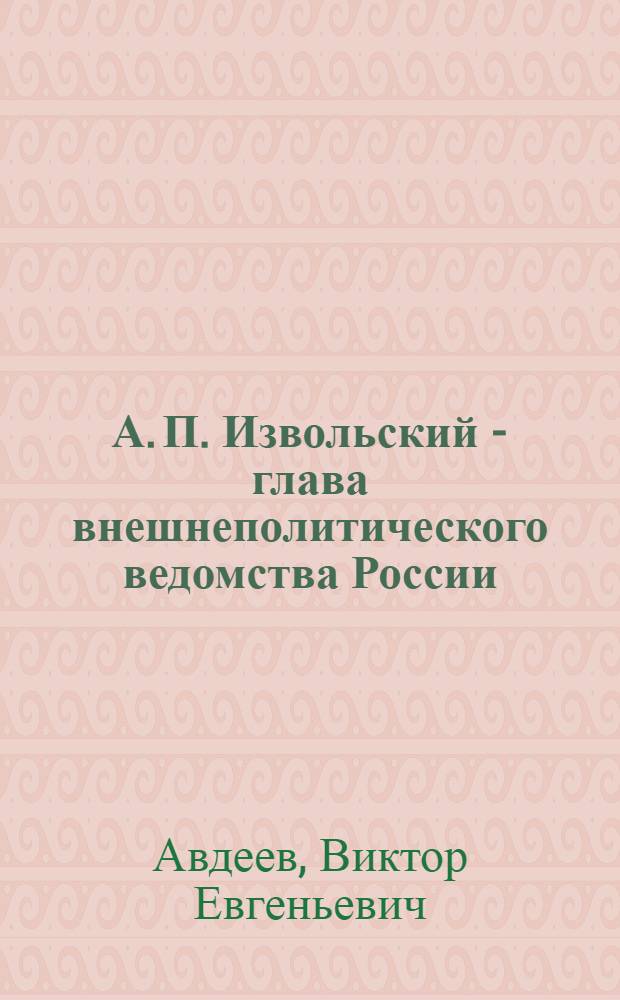 А. П. Извольский - глава внешнеполитического ведомства России

Авдеев, Виктор Евгеньевич